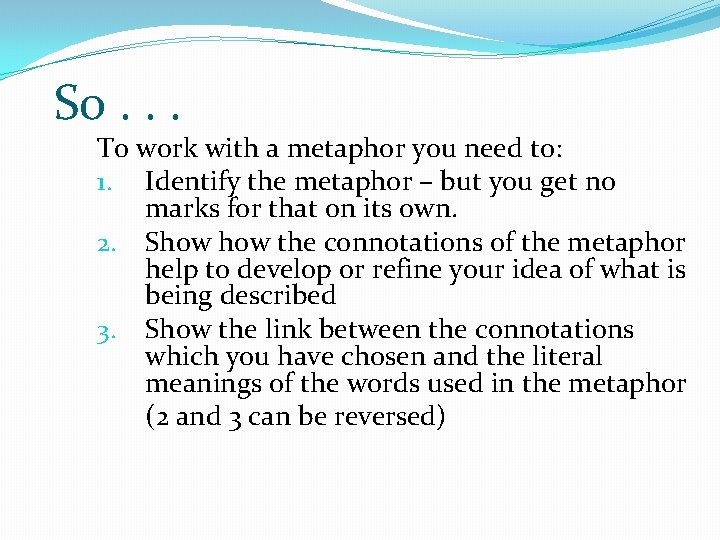 So . . .

To work with a metaphor you need to:

1. Identify the metaphor – but you get no marks for that on its own.
2. Show how the connotations of the metaphor help to develop or refine your idea of what is being described
3. Show the link between the connotations which you have chosen and the literal meanings of the words used in the metaphor

(2 and 3 can be reversed)